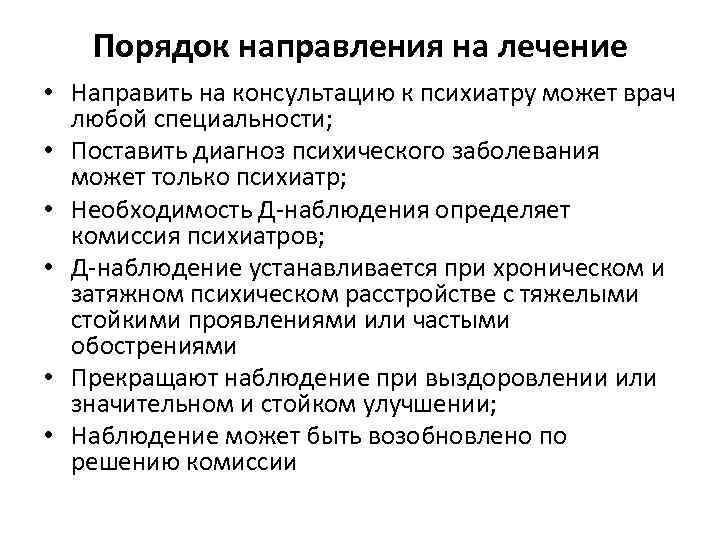 Порядок направления на лечение

• Направить на консультацию к психиатру может врач любой специальности;
• Поставить диагноз психического заболевания может только психиатр;
• Необходимость Д-наблюдения определяет комиссия психиатров;
• Д-наблюдение устанавливается при хроническом и затяжном психическом расстройстве с тяжелыми стойкими проявлениями или частыми обострениями
• Прекращают наблюдение при выздоровлении или значительном и стойком улучшении;
• Наблюдение может быть возобновлено по решению комиссии